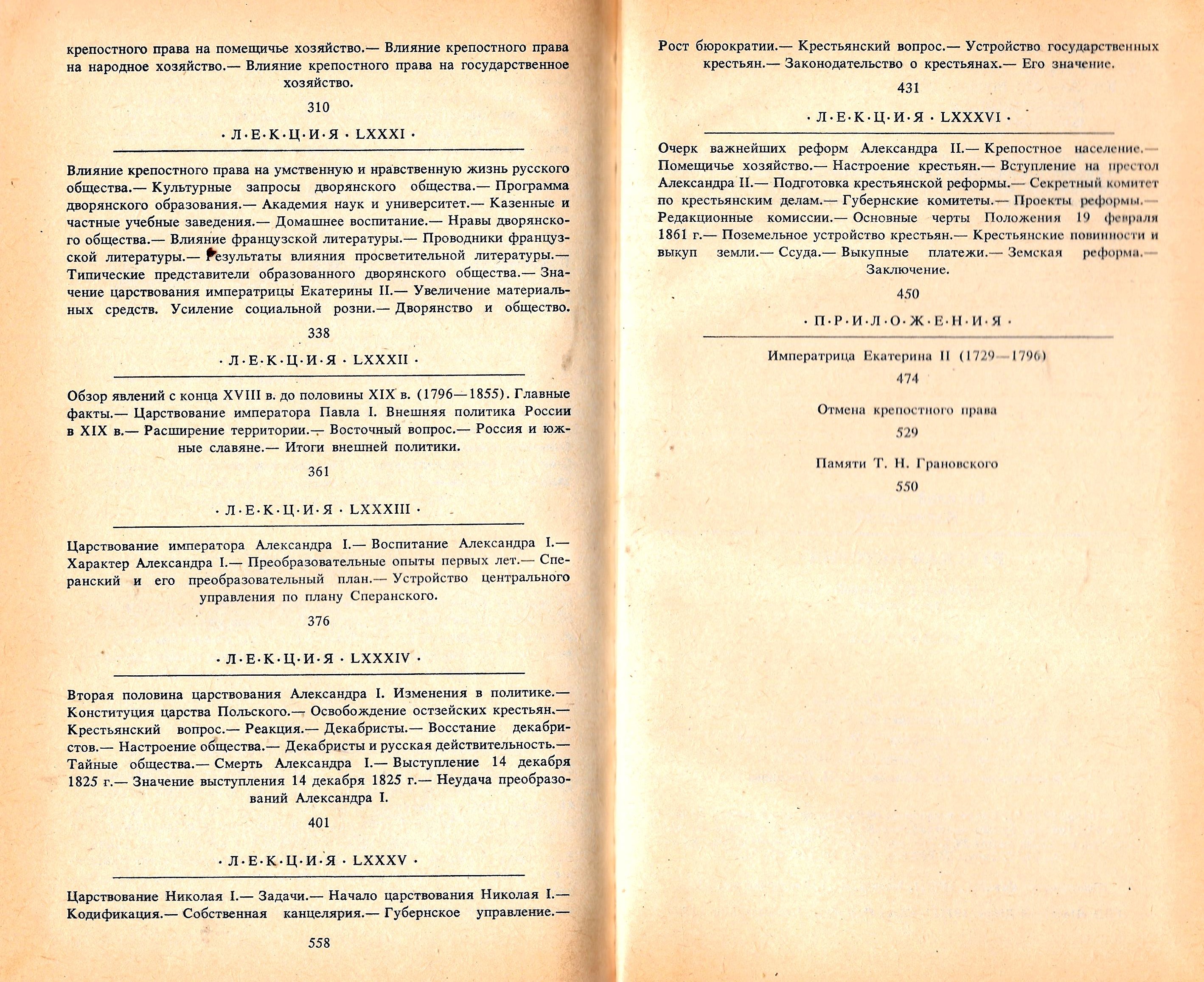 крепостного права на помещичье хозяйство.— Влияние крепостного права на народное хозяйство.— Влияние крепостного права на государственное хозяйство.

310

· Л·Е·К·Ц·И·Я · LXXXI ·

Влияние крепостного права на умственную и нравственную жизнь русского общества.— Культурные запросы дворянского общества.— Программа дворянского образования.— Академия наук и университет.— Казенные и частные учебные заведения.— Домашнее воспитание.— Нравы дворянского общества.— Влияние французской литературы.— Проводники французской литературы.— Результаты влияния просветительной литературы.— Типические представители образованного дворянского общества.— Значение царствования императрицы Екатерины II.— Увеличение материальных средств. Усиление социальной розни.— Дворянство и общество.

338

· Л·Е·К·Ц·И·Я · LXXXII ·

Обзор явлений с конца XVIII в. до половины XIX в. (1796—1855). Главные факты.— Царствование императора Павла I. Внешняя политика России в XIX в.— Расширение территории.— Восточный вопрос.— Россия и южные славяне.— Итоги внешней политики.

361

· Л·Е·К·Ц·И·Я · LXXXIII ·

Царствование императора Александра I.— Воспитание Александра I.— Характер Александра I.— Преобразовательные опыты первых лет.— Сперанский и его преобразовательный план.— Устройство центрального управления по плану Сперанского.

376

· Л·Е·К·Ц·И·Я · LXXXIV ·

Вторая половина царствования Александра I. Изменения в политике.— Конституция царства Польского.— Освобождение остзейских крестьян.— Крестьянский вопрос.— Реакция.— Декабристы.— Восстание декабристов.— Настроение общества.— Декабристы и русская действительность.— Тайные общества.— Смерть Александра I.— Выступление 14 декабря 1825 г.— Значение выступления 14 декабря 1825 г.— Неудача преобразований Александра I.

401

· Л·Е·К·Ц·И·Я · LXXXV ·

Царствование Николая I.— Задачи.— Начало царствования Николая I.— Кодификация.— Собственная канцелярия.— Губернское управление.—

558

Рост бюрократии.— Крестьянский вопрос.— Устройство государственных крестьян.— Законодательство о крестьянах.— Его значение.

431

· Л·Е·К·Ц·И·Я · LXXXVI ·

Очерк важнейших реформ Александра II.— Крепостное население.— Помещичье хозяйство.— Настроение крестьян.— Вступление на престол Александра II.— Подготовка крестьянской реформы.— Секретный комитет по крестьянским делам.— Губернские комитеты.— Проекты реформы.— Редакционные комиссии.— Основные черты Положения 19 февраля 1861 г.— Поземельное устройство крестьян.— Крестьянские повинности и выкуп земли.— Ссуда.— Выкупные платежи.— Земская реформа.— Заключение.

450

· П·Р·И·Л·О·Ж·Е·Н·И·Я ·

Императрица Екатерина II (1729—1796)

474

Отмена крепостного права

529

Памяти Т. Н. Грановского

550